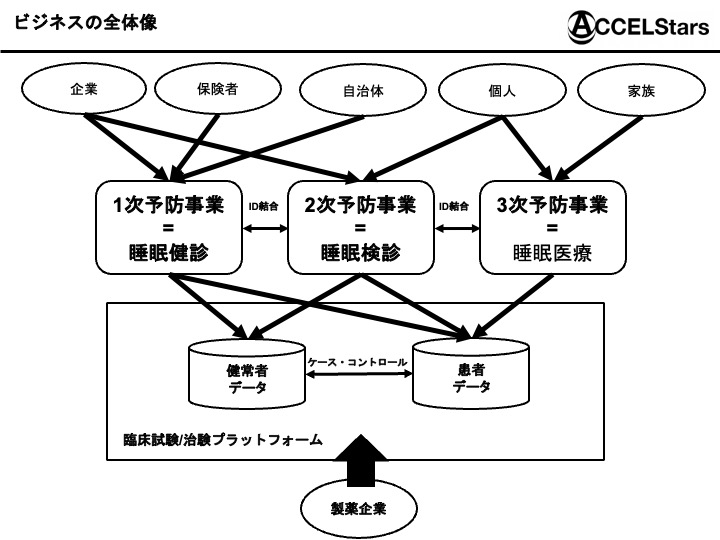 ビジネスの全体像

ACCELStars

企業

保険者

自治体

個人

家族

1次予防事業
=
睡眠健診

ID結合

2次予防事業
=
睡眠検診

ID結合

3次予防事業
=
睡眠医療

健常者
データ

ケース・コントロール

患者
データ

臨床試験/治験プラットフォーム

製薬企業